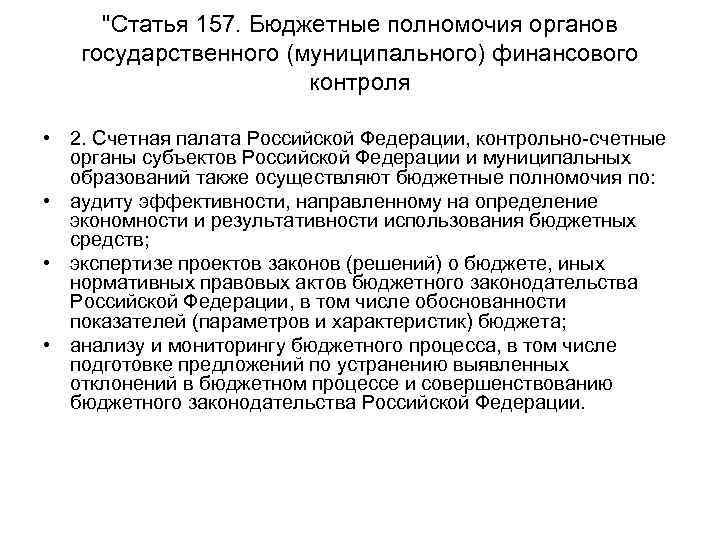 "Статья 157. Бюджетные полномочия органов государственного (муниципального) финансового контроля

• 2. Счетная палата Российской Федерации, контрольно-счетные органы субъектов Российской Федерации и муниципальных образований также осуществляют бюджетные полномочия по:
• аудиту эффективности, направленному на определение экономности и результативности использования бюджетных средств;
• экспертизе проектов законов (решений) о бюджете, иных нормативных правовых актов бюджетного законодательства Российской Федерации, в том числе обоснованности показателей (параметров и характеристик) бюджета;
• анализу и мониторингу бюджетного процесса, в том числе подготовке предложений по устранению выявленных отклонений в бюджетном процессе и совершенствованию бюджетного законодательства Российской Федерации.